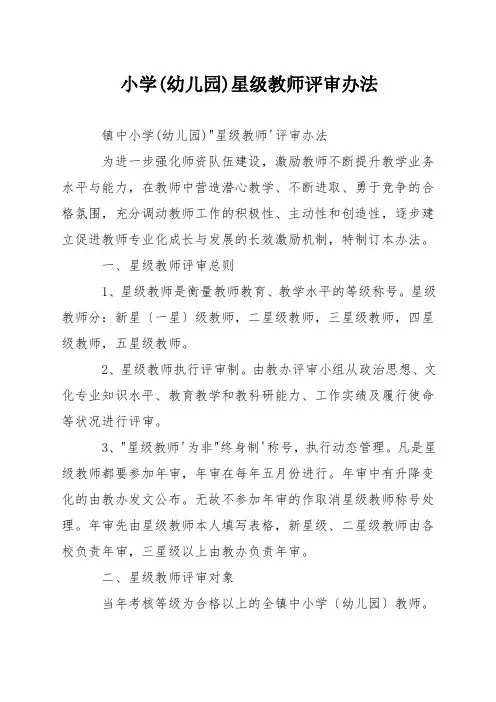 小学(幼儿园)星级教师评审办法

镇中小学(幼儿园)"星级教师'评审办法

为进一步强化师资队伍建设，激励教师不断提升教学业务水平与能力，在教师中营造潜心教学、不断进取、勇于竞争的合格氛围，充分调动教师工作的积极性、主动性和创造性，逐步建立促进教师专业化成长与发展的长效激励机制，特制订本办法。

一、星级教师评审总则

1、星级教师是衡量教师教育、教学水平的等级称号。星级教师分：新星〔一星〕级教师，二星级教师，三星级教师，四星级教师，五星级教师。

2、星级教师执行评审制。由教办评审小组从政治思想、文化专业知识水平、教育教学和教科研能力、工作实绩及履行使命等状况进行评审。

3、"星级教师'为非"终身制'称号，执行动态管理。凡是星级教师都要参加年审，年审在每年五月份进行。年审中有升降变化的由教办发文公布。无故不参加年审的作取消星级教师称号处理。年审先由星级教师本人填写表格，新星级、二星级教师由各校负责年审，三星级以上由教办负责年审。

二、星级教师评审对象

当年考核等级为合格以上的全镇中小学〔幼儿园〕教师。